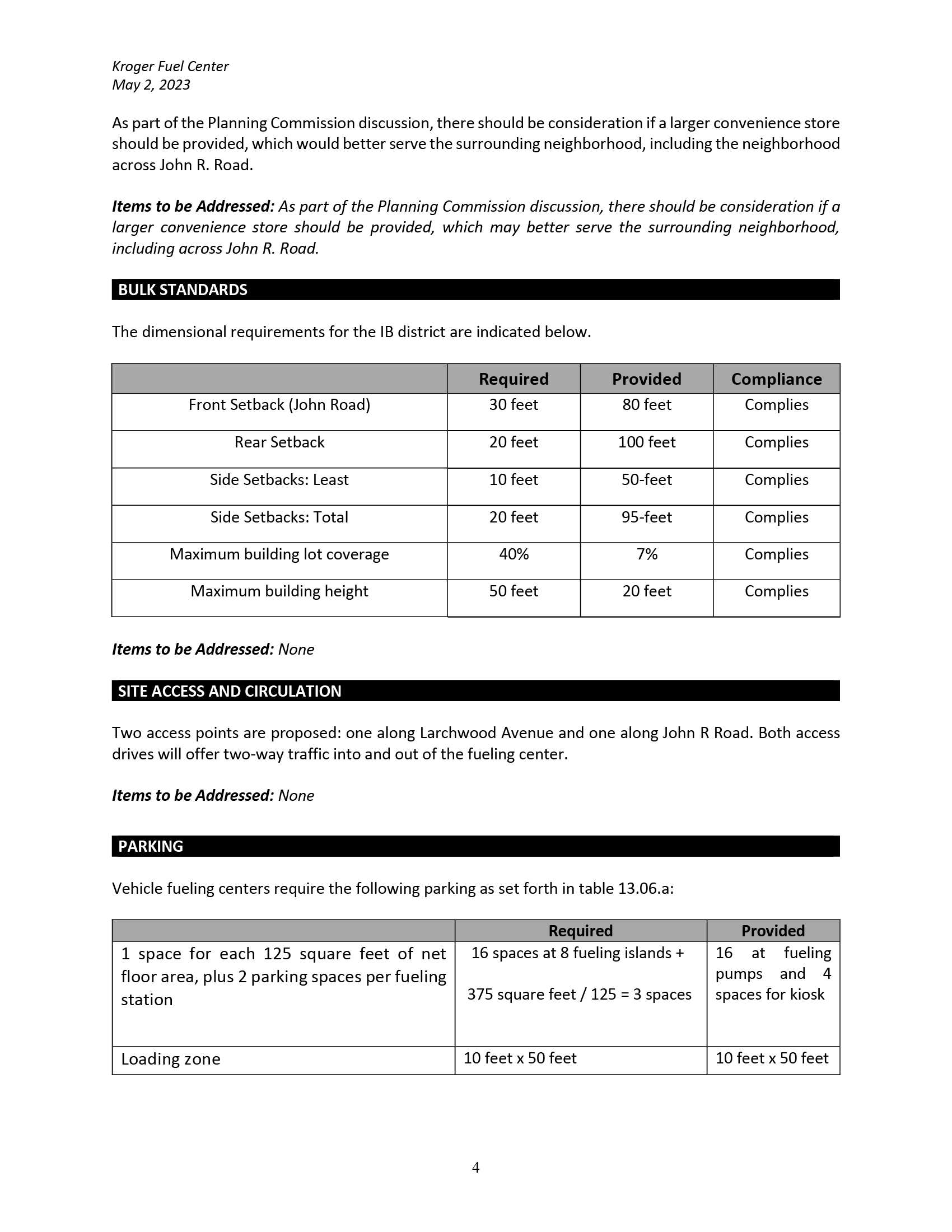 Kroger Fuel Center
May 2, 2023

As part of the Planning Commission discussion, there should be consideration if a larger convenience store should be provided, which would better serve the surrounding neighborhood, including the neighborhood across John R. Road.

Items to be Addressed: As part of the Planning Commission discussion, there should be consideration if a larger convenience store should be provided, which may better serve the surrounding neighborhood, including across John R. Road.

BULK STANDARDS

The dimensional requirements for the IB district are indicated below.

| | Required | Provided | Compliance |
|---|---|---|---|
| Front Setback (John Road) | 30 feet | 80 feet | Complies |
| Rear Setback | 20 feet | 100 feet | Complies |
| Side Setbacks: Least | 10 feet | 50-feet | Complies |
| Side Setbacks: Total | 20 feet | 95-feet | Complies |
| Maximum building lot coverage | 40% | 7% | Complies |
| Maximum building height | 50 feet | 20 feet | Complies |

Items to be Addressed: None

SITE ACCESS AND CIRCULATION

Two access points are proposed: one along Larchwood Avenue and one along John R Road. Both access drives will offer two-way traffic into and out of the fueling center.

Items to be Addressed: None

PARKING

Vehicle fueling centers require the following parking as set forth in table 13.06.a:

| | Required | Provided |
|---|---|---|
| 1 space for each 125 square feet of net floor area, plus 2 parking spaces per fueling station | 16 spaces at 8 fueling islands + 375 square feet / 125 = 3 spaces | 16 at fueling pumps and 4 spaces for kiosk |
| Loading zone | 10 feet x 50 feet | 10 feet x 50 feet |

4